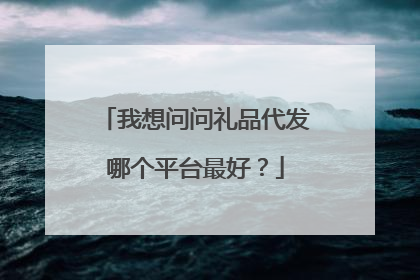 「我想问问礼品代发哪个平台最好？」